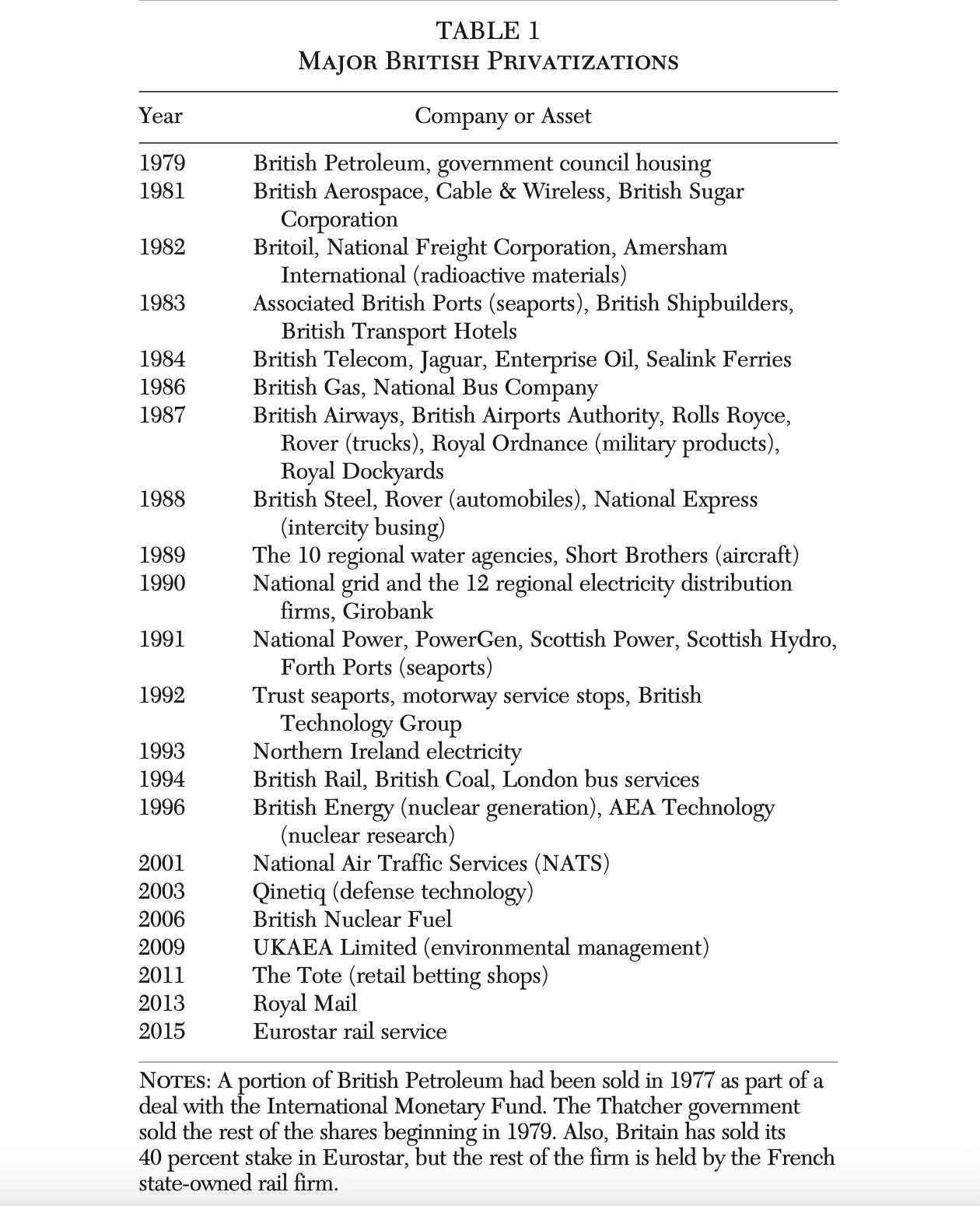 TABLE 1
MAJOR BRITISH PRIVATIZATIONS

| Year | Company or Asset |
|---|---|
| 1979 | British Petroleum, government council housing |
| 1981 | British Aerospace, Cable & Wireless, British Sugar Corporation |
| 1982 | Britoil, National Freight Corporation, Amersham International (radioactive materials) |
| 1983 | Associated British Ports (seaports), British Shipbuilders, British Transport Hotels |
| 1984 | British Telecom, Jaguar, Enterprise Oil, Sealink Ferries |
| 1986 | British Gas, National Bus Company |
| 1987 | British Airways, British Airports Authority, Rolls Royce, Rover (trucks), Royal Ordnance (military products), Royal Dockyards |
| 1988 | British Steel, Rover (automobiles), National Express (intercity busing) |
| 1989 | The 10 regional water agencies, Short Brothers (aircraft) |
| 1990 | National grid and the 12 regional electricity distribution firms, Girobank |
| 1991 | National Power, PowerGen, Scottish Power, Scottish Hydro, Forth Ports (seaports) |
| 1992 | Trust seaports, motorway service stops, British Technology Group |
| 1993 | Northern Ireland electricity |
| 1994 | British Rail, British Coal, London bus services |
| 1996 | British Energy (nuclear generation), AEA Technology (nuclear research) |
| 2001 | National Air Traffic Services (NATS) |
| 2003 | Qinetiq (defense technology) |
| 2006 | British Nuclear Fuel |
| 2009 | UKAEA Limited (environmental management) |
| 2011 | The Tote (retail betting shops) |
| 2013 | Royal Mail |
| 2015 | Eurostar rail service |

NOTES: A portion of British Petroleum had been sold in 1977 as part of a deal with the International Monetary Fund. The Thatcher government sold the rest of the shares beginning in 1979. Also, Britain has sold its 40 percent stake in Eurostar, but the rest of the firm is held by the French state-owned rail firm.